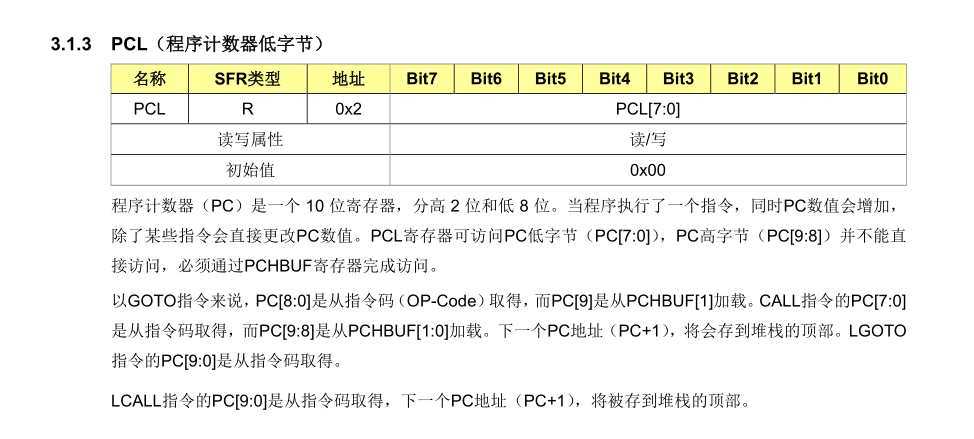 3.1.3 PCL（程序计数器低字节）

| 名称 | SFR类型 | 地址 | Bit7 | Bit6 | Bit5 | Bit4 | Bit3 | Bit2 | Bit1 | Bit0 |
|---|---|---|---|---|---|---|---|---|---|---|
| PCL | R | 0x2 | PCL[7:0] | | | | | | | |
| 读写属性 | | | 读/写 | | | | | | | |
| 初始值 | | | 0x00 | | | | | | | |

程序计数器（PC）是一个 10 位寄存器，分高 2 位和低 8 位。当程序执行了一个指令，同时PC数值会增加，除了某些指令会直接更改PC数值。PCL寄存器可访问PC低字节（PC[7:0]），PC高字节（PC[9:8]）并不能直接访问，必须通过PCHBUF寄存器完成访问。

以GOTO指令来说，PC[8:0]是从指令码（OP-Code）取得，而PC[9]是从PCHBUF[1]加载。CALL指令的PC[7:0]是从指令码取得，而PC[9:8]是从PCHBUF[1:0]加载。下一个PC地址（PC+1），将会存到堆栈的顶部。LGOTO指令的PC[9:0]是从指令码取得。

LCALL指令的PC[9:0]是从指令码取得，下一个PC地址（PC+1），将被存到堆栈的顶部。